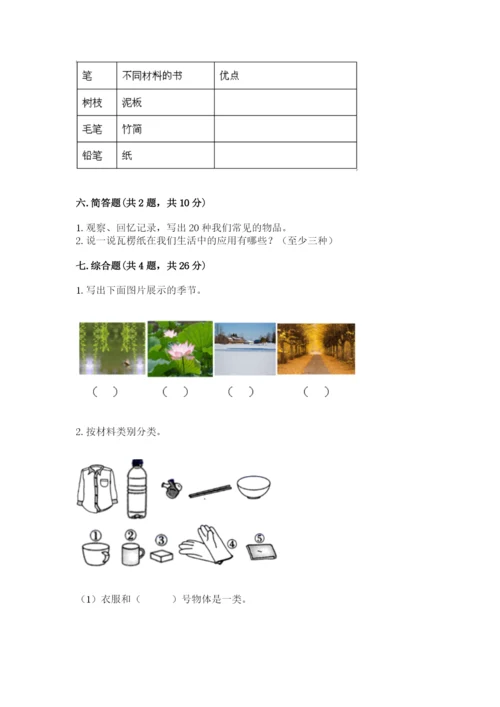 | 笔 | 不同材料的书 | 优点 |
|---|---|---|
| 树枝 | 泥板 | |
| 毛笔 | 竹简 | |
| 铅笔 | 纸 | |

六. 简答题（共 2 题，共 10 分）

1. 观察、回忆记录，写出 20 种我们常见的物品。
2. 说一说瓦楞纸在我们生活中的应用有哪些？（至少三种）

七. 综合题（共 4 题，共 26 分）

1. 写出下面图片展示的季节。

（ ） （ ） （ ） （ ）

2. 按材料类别分类。

① ② ③ ④ ⑤

（1）衣服和（ ）号物体是一类。